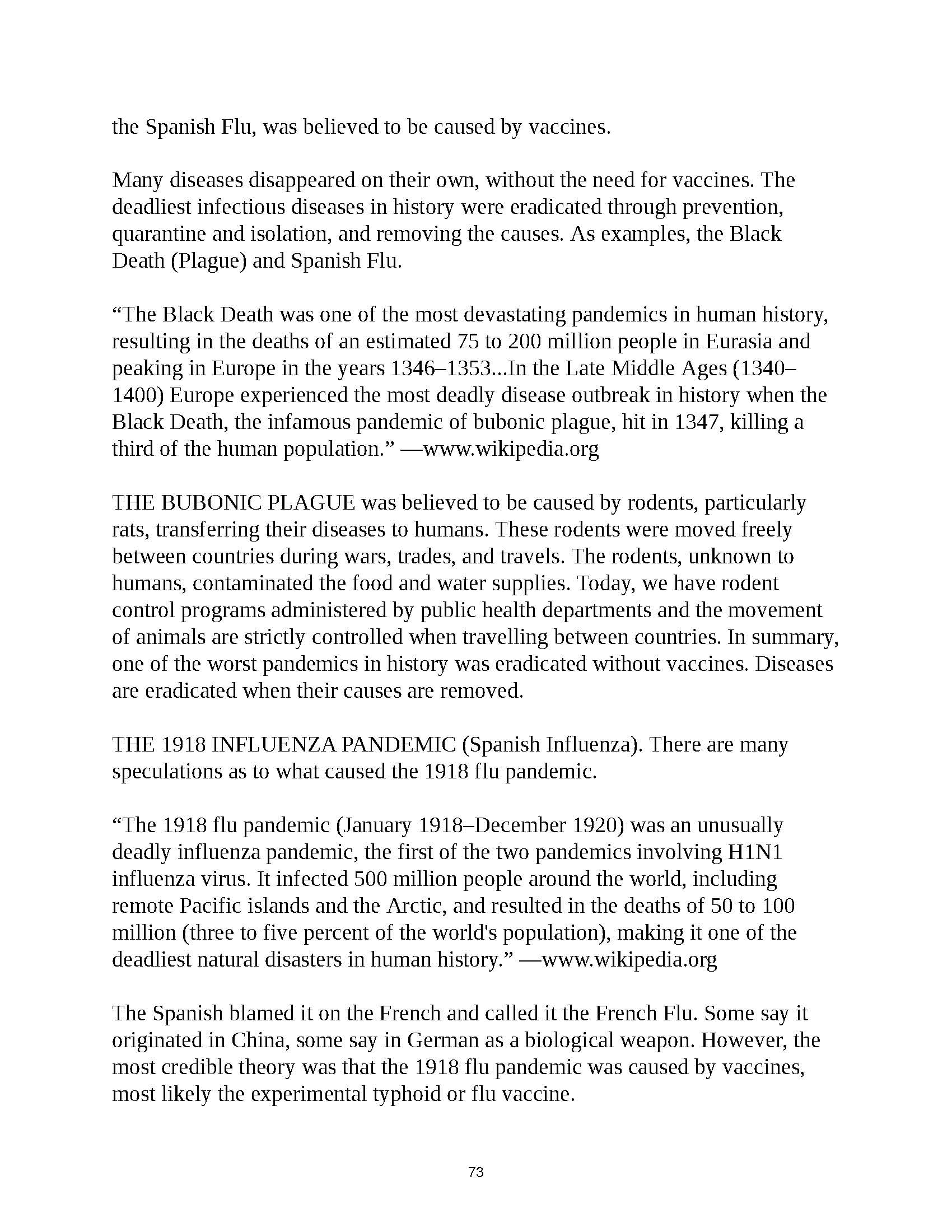 the Spanish Flu, was believed to be caused by vaccines.

Many diseases disappeared on their own, without the need for vaccines. The deadliest infectious diseases in history were eradicated through prevention, quarantine and isolation, and removing the causes. As examples, the Black Death (Plague) and Spanish Flu.

“The Black Death was one of the most devastating pandemics in human history, resulting in the deaths of an estimated 75 to 200 million people in Eurasia and peaking in Europe in the years 1346–1353...In the Late Middle Ages (1340–1400) Europe experienced the most deadly disease outbreak in history when the Black Death, the infamous pandemic of bubonic plague, hit in 1347, killing a third of the human population.” —www.wikipedia.org

THE BUBONIC PLAGUE was believed to be caused by rodents, particularly rats, transferring their diseases to humans. These rodents were moved freely between countries during wars, trades, and travels. The rodents, unknown to humans, contaminated the food and water supplies. Today, we have rodent control programs administered by public health departments and the movement of animals are strictly controlled when travelling between countries. In summary, one of the worst pandemics in history was eradicated without vaccines. Diseases are eradicated when their causes are removed.

THE 1918 INFLUENZA PANDEMIC (Spanish Influenza). There are many speculations as to what caused the 1918 flu pandemic.

“The 1918 flu pandemic (January 1918–December 1920) was an unusually deadly influenza pandemic, the first of the two pandemics involving H1N1 influenza virus. It infected 500 million people around the world, including remote Pacific islands and the Arctic, and resulted in the deaths of 50 to 100 million (three to five percent of the world's population), making it one of the deadliest natural disasters in human history.” —www.wikipedia.org

The Spanish blamed it on the French and called it the French Flu. Some say it originated in China, some say in German as a biological weapon. However, the most credible theory was that the 1918 flu pandemic was caused by vaccines, most likely the experimental typhoid or flu vaccine.

73